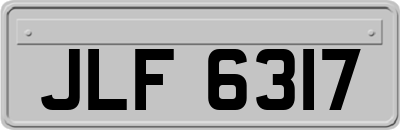 JLF 6317